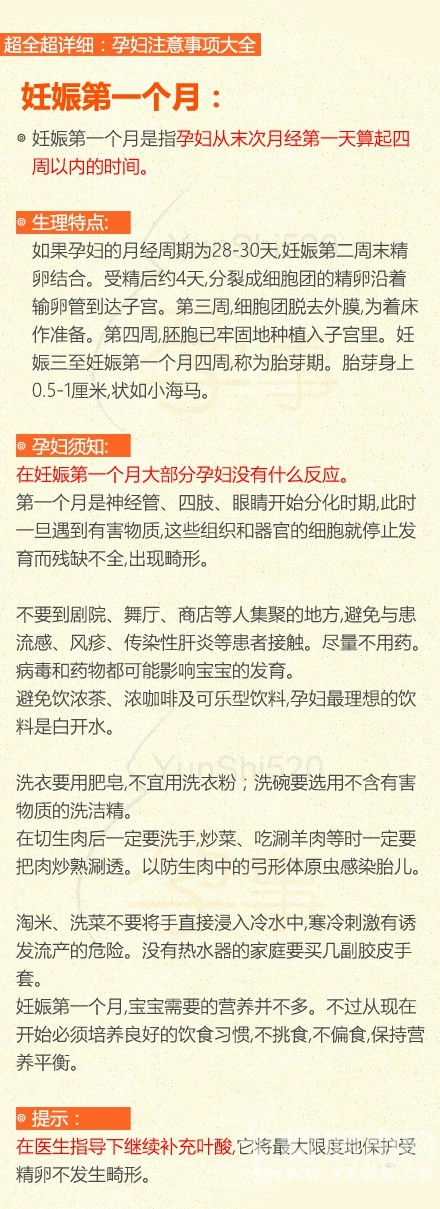 超全超详细：孕妇注意事项大全

妊娠第一个月：

◎ 妊娠第一个月是指孕妇从末次月经第一天算起四周以内的时间。

◎ 生理特点:

如果孕妇的月经周期为28-30天,妊娠第二周末精卵结合。受精后约4天,分裂成细胞团的精卵沿着输卵管到达子宫。第三周,细胞团脱去外膜,为着床作准备。第四周,胚胞已牢固地种植入子宫里。妊娠三至妊娠第一个月四周,称为胎芽期。胎芽身上0.5-1厘米,状如小海马。

◎ 孕妇须知:

在妊娠第一个月大部分孕妇没有什么反应。

第一个月是神经管、四肢、眼睛开始分化时期,此时一旦遇到有害物质,这些组织和器官的细胞就停止发育而残缺不全,出现畸形。

不要到剧院、舞厅、商店等人集聚的地方,避免与患流感、风疹、传染性肝炎等患者接触。尽量不用药。病毒和药物都可能影响宝宝的发育。

避免饮浓茶、浓咖啡及可乐型饮料,孕妇最理想的饮料是白开水。

洗衣要用肥皂,不宜用洗衣粉；洗碗要选用不含有害物质的洗洁精。

在切生肉后一定要洗手,炒菜、吃涮羊肉等时一定要把肉炒熟涮透。以防生肉中的弓形体原虫感染胎儿。

淘米、洗菜不要将手直接浸入冷水中,寒冷刺激有诱发流产的危险。没有热水器的家庭要买几副胶皮手套。

妊娠第一个月,宝宝需要的营养并不多。不过从现在开始必须培养良好的饮食习惯,不挑食,不偏食,保持营养平衡。

◎ 提示：

在医生指导下继续补充叶酸,它将最大限度地保护受精卵不发生畸形。

YunShi520